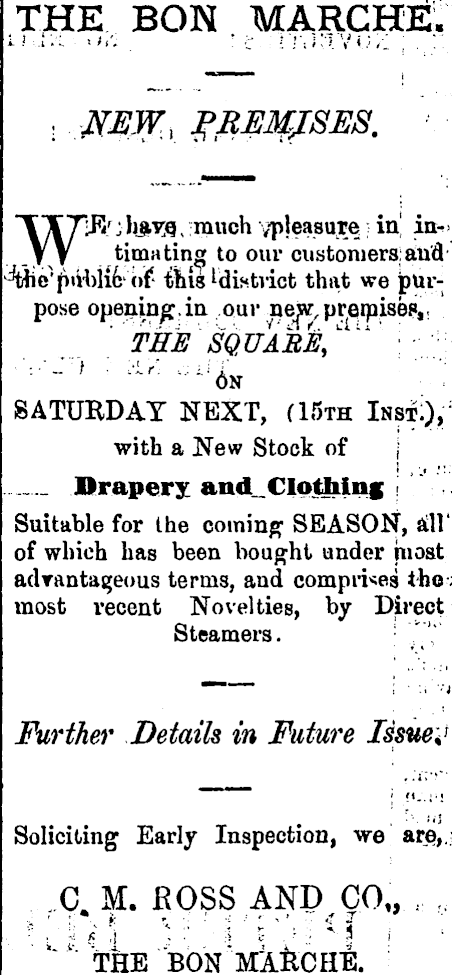 THE BON MARCHE.

NEW PREMISES.

WE have much pleasure in intimating to our customers and the public of this district that we purpose opening in our new premises,

THE SQUARE,

ON

SATURDAY NEXT, (15TH INST.),

with a New Stock of

Drapery and Clothing

Suitable for the coming SEASON, all of which has been bought under most advantageous terms, and comprises the most recent Novelties, by Direct Steamers.

Further Details in Future Issue.

Soliciting Early Inspection, we are,

C. M. ROSS AND CO.,

THE BON MARCHE.